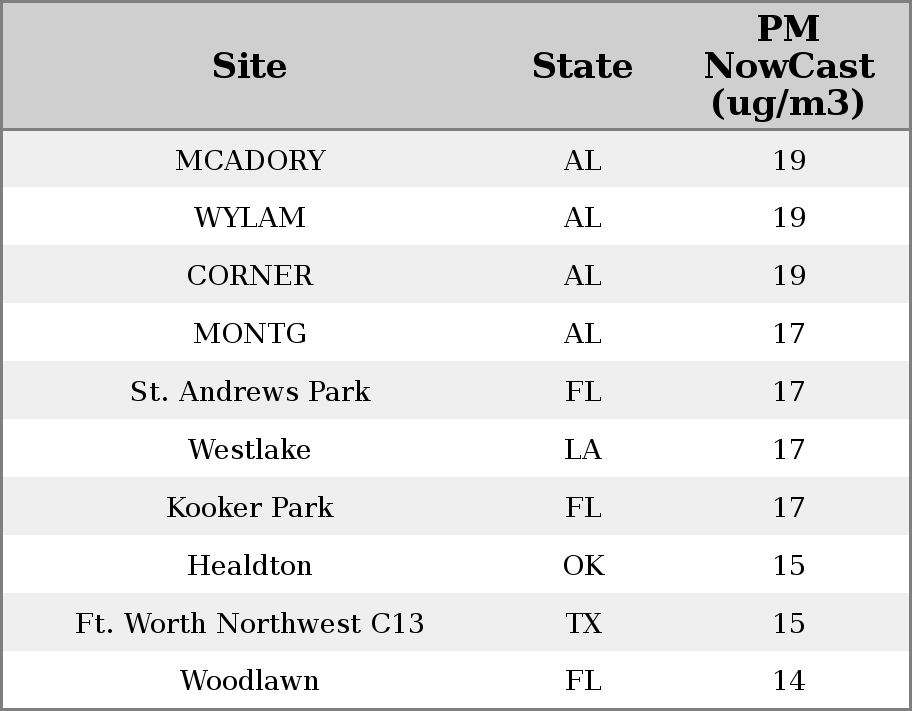 | Site | State | PM NowCast (ug/m3) |
|---|---|---|
| MCADORY | AL | 19 |
| WYLAM | AL | 19 |
| CORNER | AL | 19 |
| MONTG | AL | 17 |
| St. Andrews Park | FL | 17 |
| Westlake | LA | 17 |
| Kooker Park | FL | 17 |
| Healdton | OK | 15 |
| Ft. Worth Northwest C13 | TX | 15 |
| Woodlawn | FL | 14 |